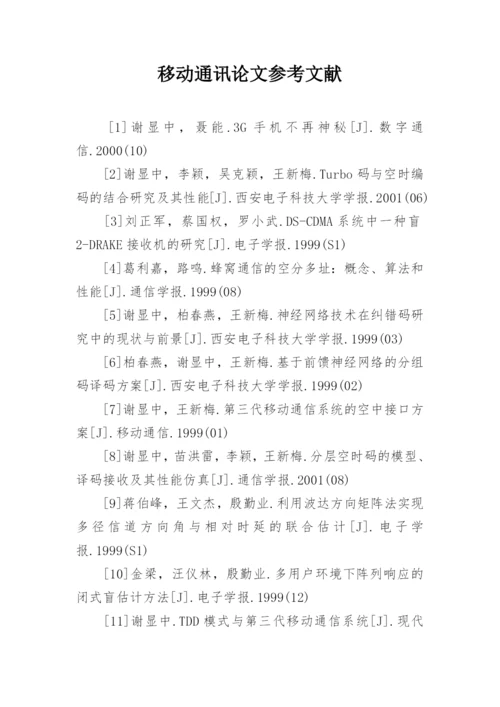 移动通讯论文参考文献

[1]谢显中，聂能.3G 手机不再神秘[J].数字通信.2000(10)

[2]谢显中，李颖，吴克颖，王新梅.Turbo 码与空时编码的结合研究及其性能[J].西安电子科技大学学报.2001(06)

[3]刘正军，蔡国权，罗小武.DS-CDMA 系统中一种盲 2-DRAKE 接收机的研究[J].电子学报.1999(S1)

[4]葛利嘉，路鸣.蜂窝通信的空分多址：概念、算法和性能[J].通信学报.1999(08)

[5]谢显中，柏春燕，王新梅.神经网络技术在纠错码研究中的现状与前景[J].西安电子科技大学学报.1999(03)

[6]柏春燕，谢显中，王新梅.基于前馈神经网络的分组码译码方案[J].西安电子科技大学学报.1999(02)

[7]谢显中，王新梅.第三代移动通信系统的空中接口方案[J].移动通信.1999(01)

[8]谢显中，苗洪雷，李颖，王新梅.分层空时码的模型、译码接收及其性能仿真[J].通信学报.2001(08)

[9]蒋伯峰，王文杰，殷勤业.利用波达方向矩阵法实现多径信道方向角与相对时延的联合估计[J].电子学报.1999(S1)

[10]金梁，汪仪林，殷勤业.多用户环境下阵列响应的闭式盲估计方法[J].电子学报.1999(12)

[11]谢显中.TDD 模式与第三代移动通信系统[J].现代